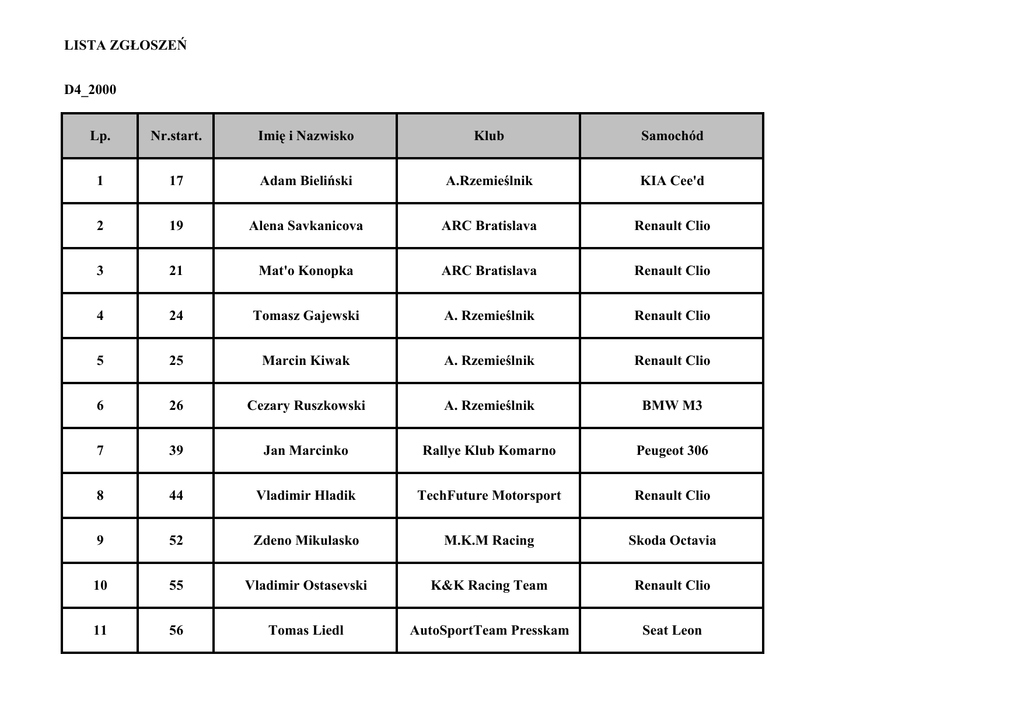 LISTA ZGŁOSZEŃ

D4_2000

| Lp. | Nr.start. | Imię i Nazwisko | Klub | Samochód |
|---|---|---|---|---|
| 1 | 17 | Adam Bieliński | A.Rzemieślnik | KIA Cee'd |
| 2 | 19 | Alena Savkanicova | ARC Bratislava | Renault Clio |
| 3 | 21 | Mat'o Konopka | ARC Bratislava | Renault Clio |
| 4 | 24 | Tomasz Gajewski | A. Rzemieślnik | Renault Clio |
| 5 | 25 | Marcin Kiwak | A. Rzemieślnik | Renault Clio |
| 6 | 26 | Cezary Ruszkowski | A. Rzemieślnik | BMW M3 |
| 7 | 39 | Jan Marcinko | Rallye Klub Komarno | Peugeot 306 |
| 8 | 44 | Vladimir Hladik | TechFuture Motorsport | Renault Clio |
| 9 | 52 | Zdeno Mikulasko | M.K.M Racing | Skoda Octavia |
| 10 | 55 | Vladimir Ostasevski | K&K Racing Team | Renault Clio |
| 11 | 56 | Tomas Liedl | AutoSportTeam Presskam | Seat Leon |